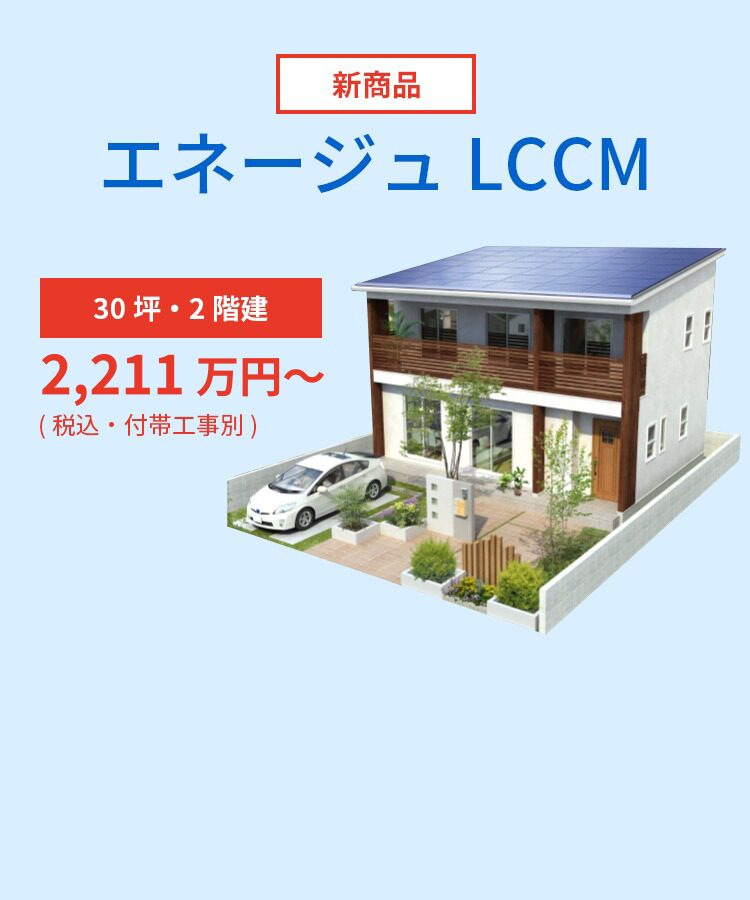 新商品

エネージュ LCCM

30 坪・2 階建

2,211 万円〜

( 税込・付帯工事別 )